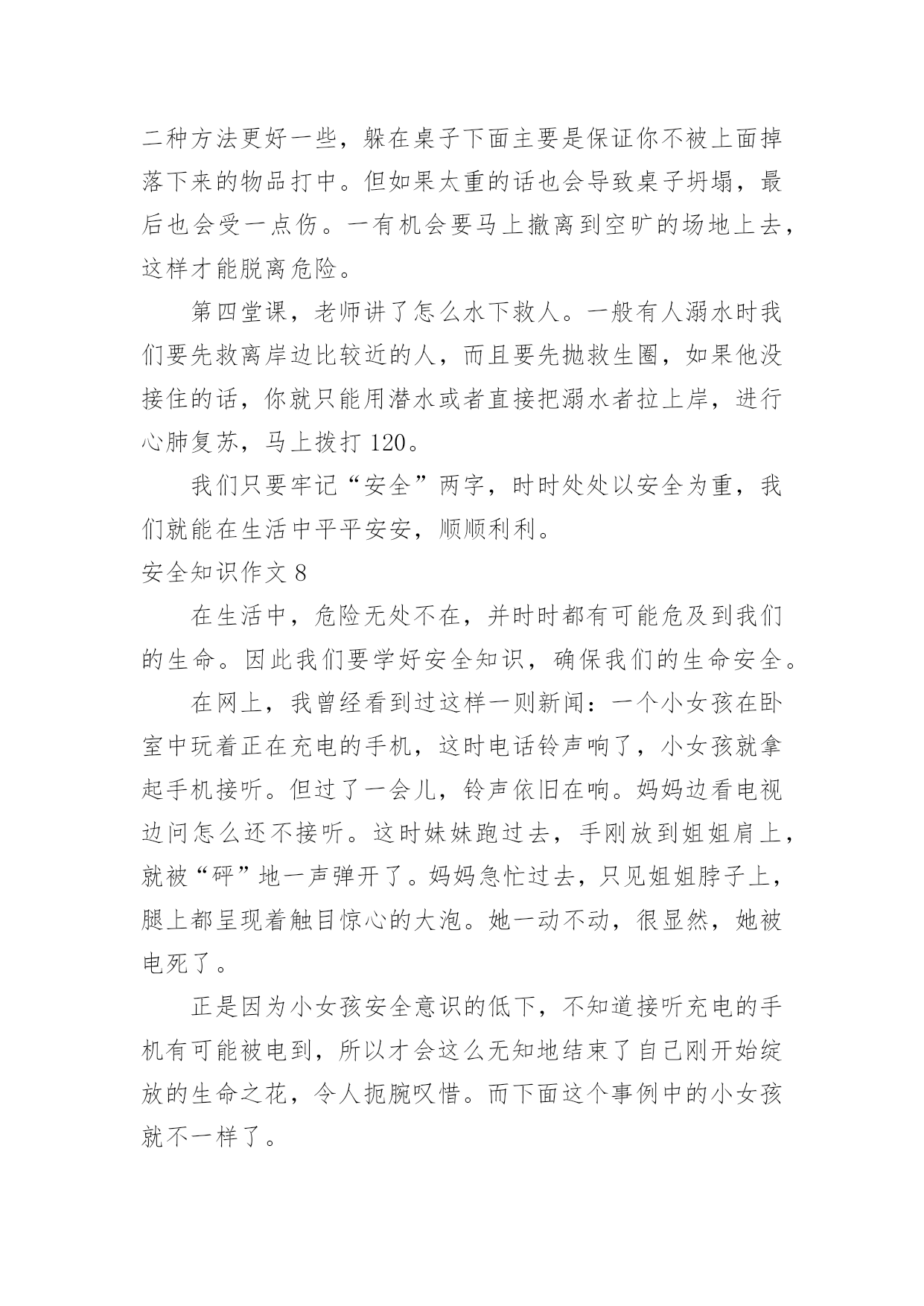 二种方法更好一些，躲在桌子下面主要是保证你不被上面掉落下来的物品打中。但如果太重的话也会导致桌子坍塌，最后也会受一点伤。一有机会要马上撤离到空旷的场地上去，这样才能脱离危险。

第四堂课，老师讲了怎么水下救人。一般有人溺水时我们要先救离岸边比较近的人，而且要先抛救生圈，如果他没接住的话，你就只能用潜水或者直接把溺水者拉上岸，进行心肺复苏，马上拨打 120。

我们只要牢记“安全”两字，时时处处以安全为重，我们就能在生活中平平安安，顺顺利利。

安全知识作文 8

在生活中，危险无处不在，并时时都有可能危及到我们的生命。因此我们要学好安全知识，确保我们的生命安全。

在网上，我曾经看到过这样一则新闻：一个小女孩在卧室中玩着正在充电的手机，这时电话铃声响了，小女孩就拿起手机接听。但过了一会儿，铃声依旧在响。妈妈边看电视边问怎么还不接听。这时妹妹跑过去，手刚放到姐姐肩上，就被“砰”地一声弹开了。妈妈急忙过去，只见姐姐脖子上，腿上都呈现着触目惊心的大泡。她一动不动，很显然，她被电死了。

正是因为小女孩安全意识的低下，不知道接听充电的手机有可能被电到，所以才会这么无知地结束了自己刚开始绽放的生命之花，令人扼腕叹惜。而下面这个事例中的小女孩就不一样了。